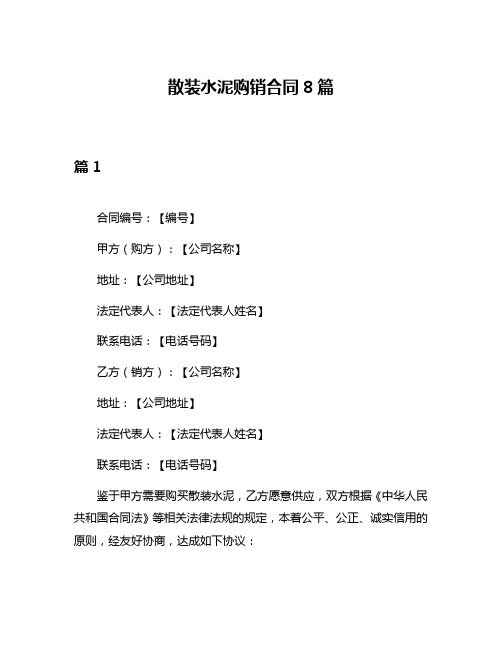 散装水泥购销合同 8 篇

篇 1

合同编号：【编号】

甲方（购方）：【公司名称】

地址：【公司地址】

法定代表人：【法定代表人姓名】

联系电话：【电话号码】

乙方（销方）：【公司名称】

地址：【公司地址】

法定代表人：【法定代表人姓名】

联系电话：【电话号码】

鉴于甲方需要购买散装水泥，乙方愿意供应，双方根据《中华人民共和国合同法》等相关法律法规的规定，本着公平、公正、诚实信用的原则，经友好协商，达成如下协议：